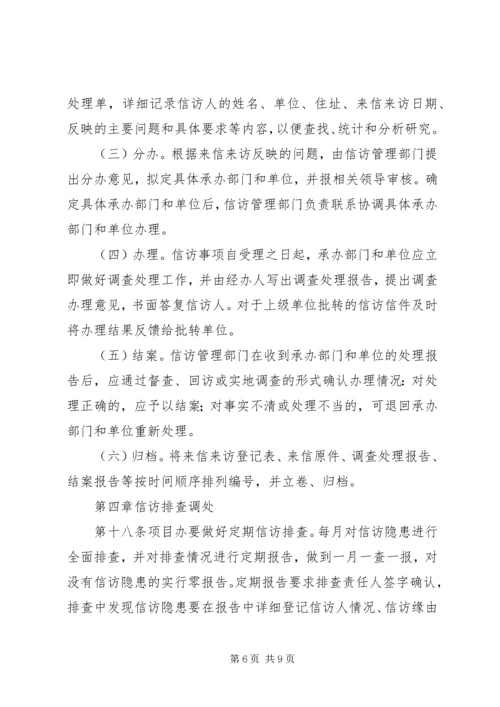 处理单，详细记录信访人的姓名、单位、住址、来信来访日期、反映的主要问题和具体要求等内容，以便查找、统计和分析研究。

（三）分办。根据来信来访反映的问题，由信访管理部门提出分办意见，拟定具体承办部门和单位，并报相关领导审核。确定具体承办部门和单位后，信访管理部门负责联系协调具体承办部门和单位办理。

（四）办理。信访事项自受理之日起，承办部门和单位应立即做好调查处理工作，并由经办人写出调查处理报告，提出调查办理意见，书面答复信访人。对于上级单位批转的信访信件及时将办理结果反馈给批转单位。

（五）结案。信访管理部门在收到承办部门和单位的处理报告后，应通过督查、回访或实地调查的形式确认办理情况：对处理正确的，应予以结案；对事实不清或处理不当的，可退回承办部门和单位重新处理。

（六）归档。将来信来访登记表、来信原件、调查处理报告、结案报告等按时间顺序排列编号，并立卷、归档。

第四章信访排查调处

第十八条项目办要做好定期信访排查。每月对信访隐患进行全面排查，并对排查情况进行定期报告，做到一月一查一报，对没有信访隐患的实行零报告。定期报告要求排查责任人签字确认，排查中发现信访隐患要在报告中详细登记信访人情况、信访缘由

第 6 页 共 9 页